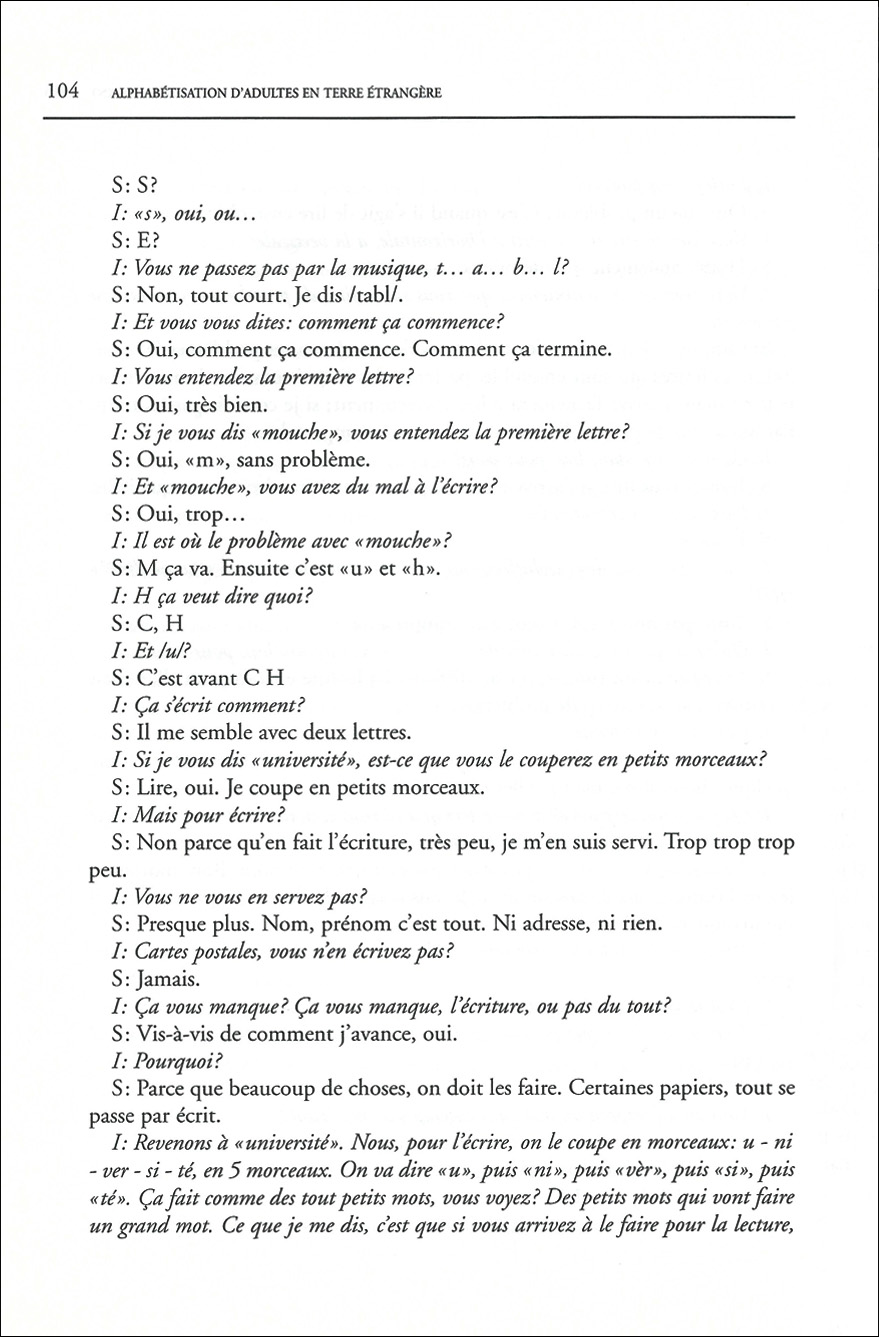 104 ALPHABÉTISATION D'ADULTES EN TERRE ÉTRANGÈRE

S: S?

I: «s», oui, ou…

S: E?

I: Vous ne passez pas par la musique, t… a… b… l?

S: Non, tout court. Je dis /tabl/.

I: Et vous vous dites: comment ça commence?

S: Oui, comment ça commence. Comment ça termine.

I: Vous entendez la première lettre?

S: Oui, très bien.

I: Si je vous dis «mouche», vous entendez la première lettre?

S: Oui, «m», sans problème.

I: Et «mouche», vous avez du mal à l'écrire?

S: Oui, trop…

I: Il est où le problème avec «mouche»?

S: M ça va. Ensuite c'est «u» et «h».

I: H ça veut dire quoi?

S: C, H

I: Et /u/?

S: C'est avant C H

I: Ça s'écrit comment?

S: Il me semble avec deux lettres.

I: Si je vous dis «université», est-ce que vous le couperez en petits morceaux?

S: Lire, oui. Je coupe en petits morceaux.

I: Mais pour écrire?

S: Non parce qu'en fait l'écriture, très peu, je m'en suis servi. Trop trop trop peu.

I: Vous ne vous en servez pas?

S: Presque plus. Nom, prénom c'est tout. Ni adresse, ni rien.

I: Cartes postales, vous n'en écrivez pas?

S: Jamais.

I: Ça vous manque? Ça vous manque, l'écriture, ou pas du tout?

S: Vis-à-vis de comment j'avance, oui.

I: Pourquoi?

S: Parce que beaucoup de choses, on doit les faire. Certaines papiers, tout se passe par écrit.

I: Revenons à «université». Nous, pour l'écrire, on le coupe en morceaux: u - ni - ver - si - té, en 5 morceaux. On va dire «u», puis «ni», puis «vèr», puis «si», puis «té». Ça fait comme des tout petits mots, vous voyez? Des petits mots qui vont faire un grand mot. Ce que je me dis, c'est que si vous arrivez à le faire pour la lecture,